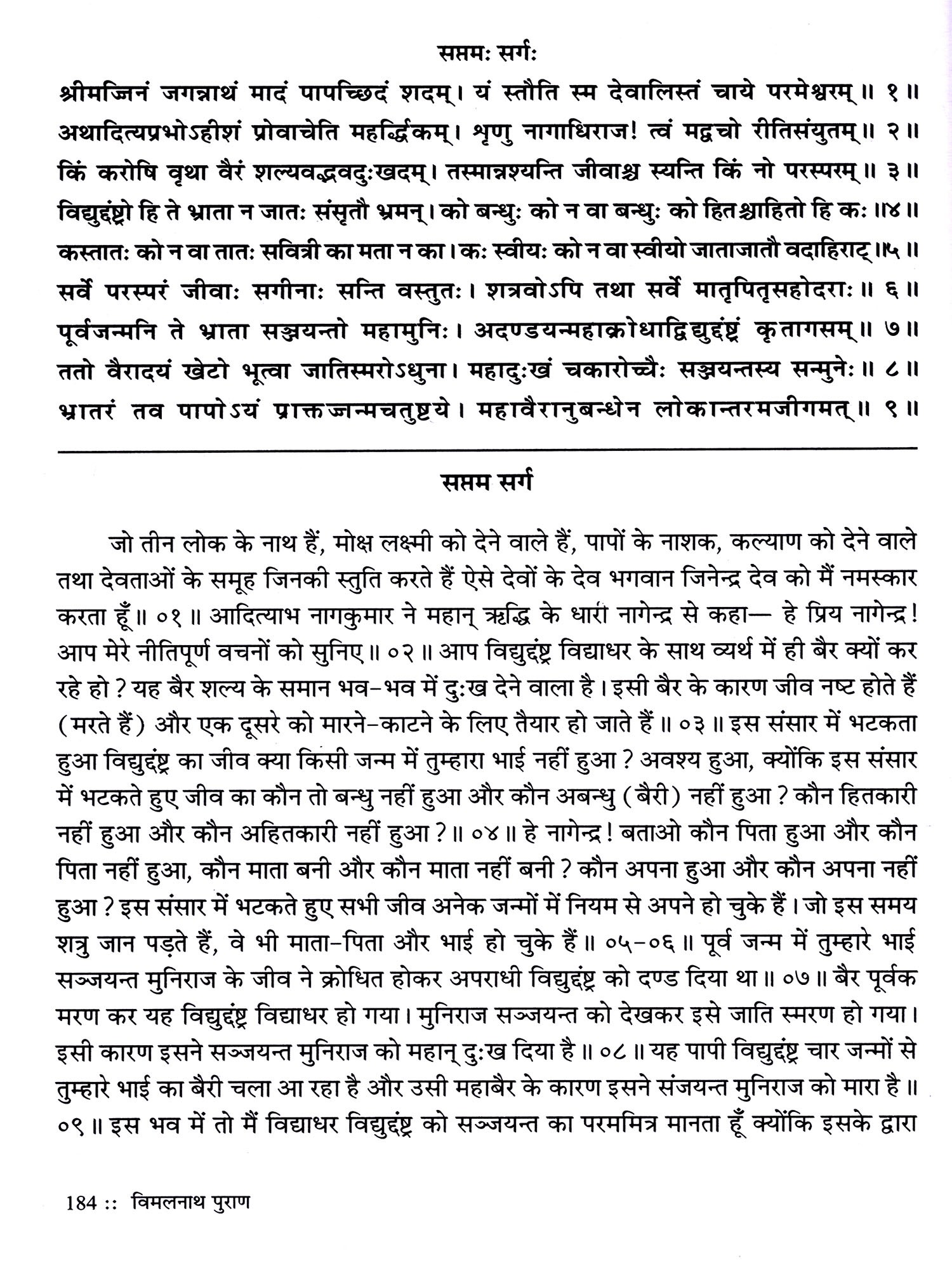 सप्तमः सर्गः

श्रीमज्जिनं जगन्नाथं मादं पापच्छिदं शदम्। यं स्तौति स्म देवालिस्तं चाये परमेश्वरम्॥ १॥

अथादित्यप्रभोऽहीशं प्रोवाचेति महर्द्धिकम्। शृणु नागाधिराज! त्वं मद्वचो रीतिसंयुतम्॥ २॥

किं करोषि वृथा वैरं शल्यवद्भवदुःखदम्। तस्मान्नश्यन्ति जीवाश्च स्यन्ति किं नो परस्परम्॥ ३॥

विद्युद्दंष्ट्रो हि ते भ्राता न जातः संसृतौ भ्रमन्। को बन्धुः को न वा बन्धुः को हितश्चाहितो हि कः॥४॥

कस्तातः को न वा तातः सवित्री का मता न का। कः स्वीयः को न वा स्वीयो जाताजातौ वदाहिराट्॥५॥

सर्वे परस्परं जीवाः सगीनाः सन्ति वस्तुतः। शत्रवोऽपि तथा सर्वे मातृपितृसहोदराः॥ ६॥

पूर्वजन्मनि ते भ्राता सञ्जयन्तो महामुनिः। अदण्डयन्महाक्रोधाद्विद्युद्दंष्ट्रं कृतागसम्॥ ७॥

ततो वैरादयं खेटो भूत्वा जातिस्मरोऽधुना। महादुःखं चकारोच्चैः सञ्जयन्तस्य सन्मुनेः॥ ८॥

भ्रातरं तव पापोऽयं प्राक्तज्जन्मचतुष्टये। महावैरानुबन्धेन लोकान्तरमजीगमत्॥ ९॥

सप्तम सर्ग

जो तीन लोक के नाथ हैं, मोक्ष लक्ष्मी को देने वाले हैं, पापों के नाशक, कल्याण को देने वाले तथा देवताओं के समूह जिनकी स्तुति करते हैं ऐसे देवों के देव भगवान जिनेन्द्र देव को मैं नमस्कार करता हूँ॥ ०१॥ आदित्याभ नागकुमार ने महान् ऋद्धि के धारी नागेन्द्र से कहा— हे प्रिय नागेन्द्र! आप मेरे नीतिपूर्ण वचनों को सुनिए॥ ०२॥ आप विद्युद्दंष्ट्र विद्याधर के साथ व्यर्थ में ही बैर क्यों कर रहे हो? यह बैर शल्य के समान भव-भव में दुःख देने वाला है। इसी बैर के कारण जीव नष्ट होते हैं (मरते हैं) और एक दूसरे को मारने-काटने के लिए तैयार हो जाते हैं॥ ०३॥ इस संसार में भटकता हुआ विद्युद्दंष्ट्र का जीव क्या किसी जन्म में तुम्हारा भाई नहीं हुआ? अवश्य हुआ, क्योंकि इस संसार में भटकते हुए जीव का कौन तो बन्धु नहीं हुआ और कौन अबन्धु (बैरी) नहीं हुआ? कौन हितकारी नहीं हुआ और कौन अहितकारी नहीं हुआ?॥ ०४॥ हे नागेन्द्र! बताओ कौन पिता हुआ और कौन पिता नहीं हुआ, कौन माता बनी और कौन माता नहीं बनी? कौन अपना हुआ और कौन अपना नहीं हुआ? इस संसार में भटकते हुए सभी जीव अनेक जन्मों में नियम से अपने हो चुके हैं। जो इस समय शत्रु जान पड़ते हैं, वे भी माता-पिता और भाई हो चुके हैं॥ ०५-०६॥ पूर्व जन्म में तुम्हारे भाई सञ्जयन्त मुनिराज के जीव ने क्रोधित होकर अपराधी विद्युद्दंष्ट्र को दण्ड दिया था॥ ०७॥ बैर पूर्वक मरण कर यह विद्युद्दंष्ट्र विद्याधर हो गया। मुनिराज सञ्जयन्त को देखकर इसे जाति स्मरण हो गया। इसी कारण इसने सञ्जयन्त मुनिराज को महान् दुःख दिया है॥ ०८॥ यह पापी विद्युद्दंष्ट्र चार जन्मों से तुम्हारे भाई का बैरी चला आ रहा है और उसी महाबैर के कारण इसने संजयन्त मुनिराज को मारा है॥ ०९॥ इस भव में तो मैं विद्याधर विद्युद्दंष्ट्र को सञ्जयन्त का परममित्र मानता हूँ क्योंकि इसके द्वारा

184 :: विमलनाथ पुराण